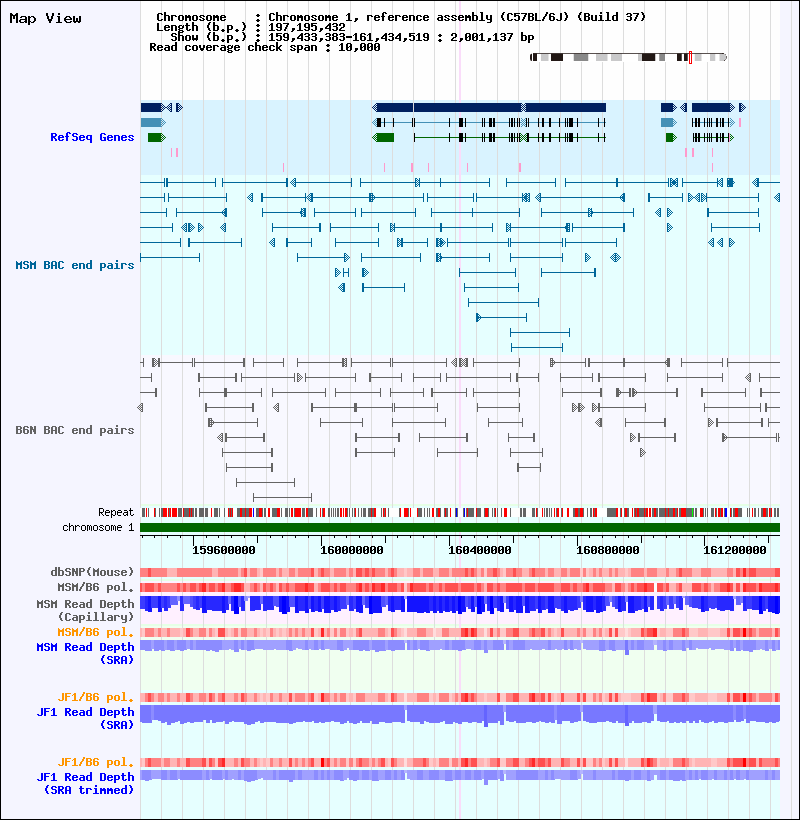 Map View

Chromosome : Chromosome 1, reference assembly (C57BL/6J) (Build 37)
Length (b.p.) : 197,195,432
Show (b.p.) : 159,433,383-161,434,519 : 2,001,137 bp
Read coverage check span : 10,000

RefSeq Genes

MSM BAC end pairs

B6N BAC end pairs

Repeat
chromosome 1

159600000 160000000 160400000 160800000 161200000

dbSNP(Mouse)
MSM/B6 pol.
MSM Read Depth (Capillary)
MSM/B6 pol.
MSM Read Depth (SRA)

JF1/B6 pol.
JF1 Read Depth (SRA)

JF1/B6 pol.
JF1 Read Depth (SRA trimmed)